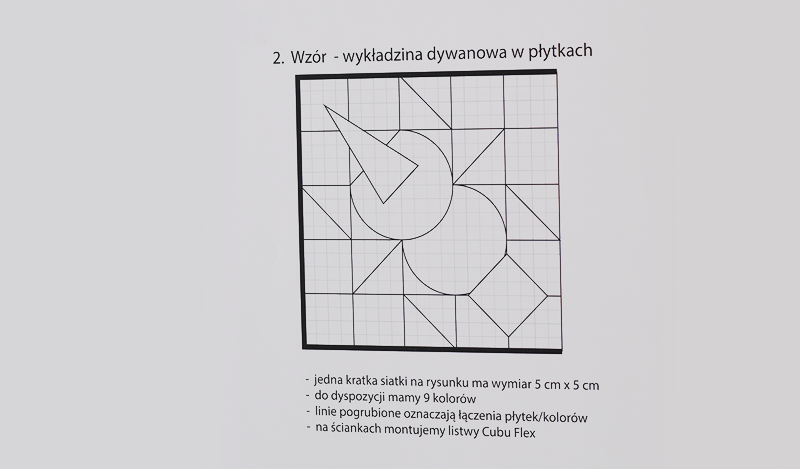 2. Wzór - wykładzina dywanowa w płytkach

- jedna kratka siatki na rysunku ma wymiar 5 cm x 5 cm
- do dyspozycji mamy 9 kolorów
- linie pogrubione oznaczają łączenia płytek/kolorów
- na ściankach montujemy listwy Cubu Flex